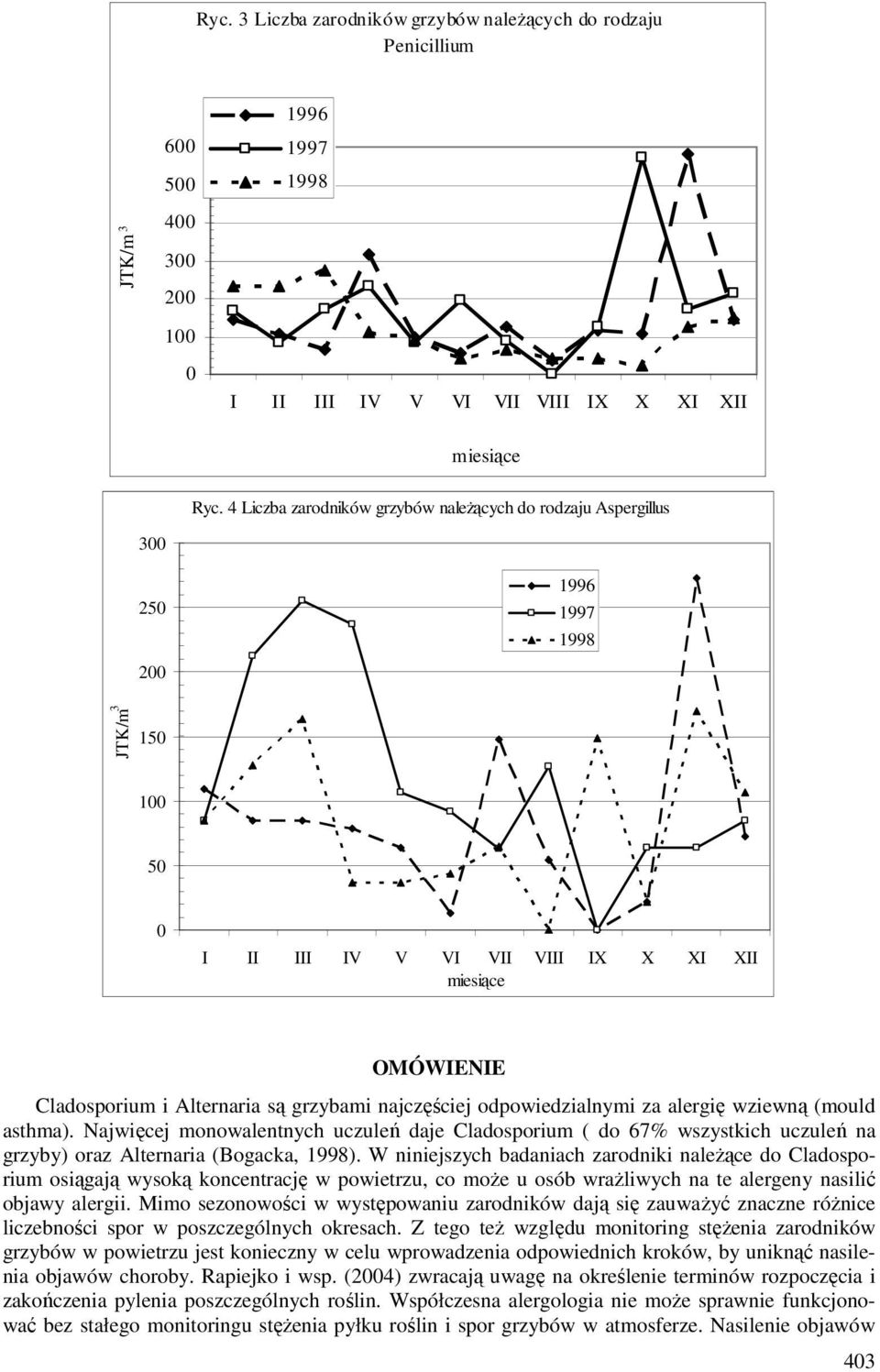 Ryc. 3 Liczba zarodników grzybów należących do rodzaju Penicillium

1996
1997
1998

JTK/m $^3$

600
500
400
300
200
100
0

I II III IV V VI VII VIII IX X XI XII

miesiące

Ryc. 4 Liczba zarodników grzybów należących do rodzaju Aspergillus

1996
1997
1998

JTK/m $^3$

300
250
200
150
100
50
0

I II III IV V VI VII VIII IX X XI XII
miesiące

OMÓWIENIE

Cladosporium i Alternaria są grzybami najczęściej odpowiedzialnymi za alergię wziewną (mould asthma). Najwięcej monowalentnych uczuleń daje Cladosporium ( do 67% wszystkich uczuleń na grzyby) oraz Alternaria (Bogacka, 1998). W niniejszych badaniach zarodniki należące do Cladosporium osiągają wysoką koncentrację w powietrzu, co może u osób wrażliwych na te alergeny nasilić objawy alergii. Mimo sezonowości w występowaniu zarodników dają się zauważyć znaczne różnice liczebności spor w poszczególnych okresach. Z tego też względu monitoring stężenia zarodników grzybów w powietrzu jest konieczny w celu wprowadzenia odpowiednich kroków, by uniknąć nasilenia objawów choroby. Rapiejko i wsp. (2004) zwracają uwagę na określenie terminów rozpoczęcia i zakończenia pylenia poszczególnych roślin. Współczesna alergologia nie może sprawnie funkcjonować bez stałego monitoringu stężenia pyłku roślin i spor grzybów w atmosferze. Nasilenie objawów

403